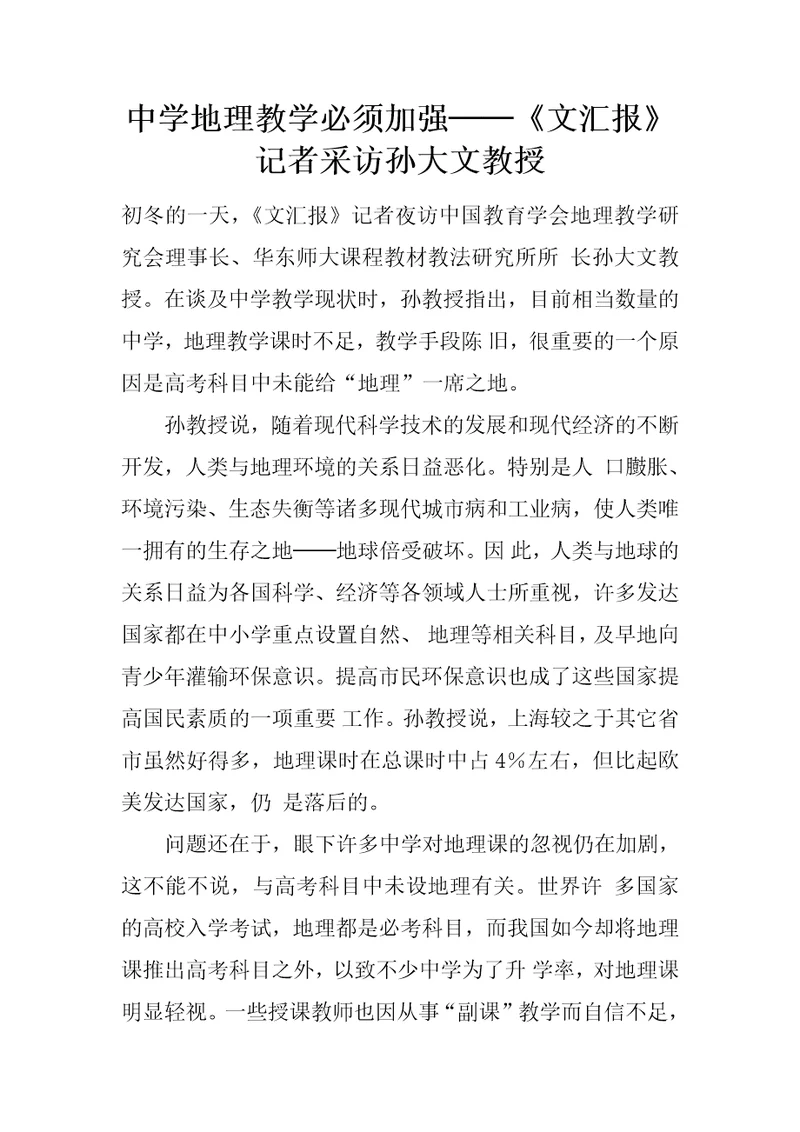 中学地理教学必须加强——《文汇报》记者采访孙大文教授

初冬的一天，《文汇报》记者夜访中国教育学会地理教学研究会理事长、华东师大课程教材教法研究所所 长孙大文教授。在谈及中学教学现状时，孙教授指出，目前相当数量的中学，地理教学课时不足，教学手段陈 旧，很重要的一个原因是高考科目中未能给“地理”一席之地。

孙教授说，随着现代科学技术的发展和现代经济的不断开发，人类与地理环境的关系日益恶化。特别是人 口膨胀、环境污染、生态失衡等诸多现代城市病和工业病，使人类唯一拥有的生存之地——地球倍受破坏。因 此，人类与地球的关系日益为各国科学、经济等各领域人士所重视，许多发达国家都在中小学重点设置自然、 地理等相关科目，及早地向青少年灌输环保意识。提高市民环保意识也成了这些国家提高国民素质的一项重要 工作。孙教授说，上海较之于其它省市虽然好得多，地理课时在总课时中占 4%左右，但比起欧美发达国家，仍 是落后的。

问题还在于，眼下许多中学对地理课的忽视仍在加剧，这不能不说，与高考科目中未设地理有关。世界许 多国家的高校入学考试，地理都是必考科目，而我国如今却将地理课推出高考科目之外，以致不少中学为了升 学率，对地理课明显轻视。一些授课教师也因从事“副课”教学而自信不足，